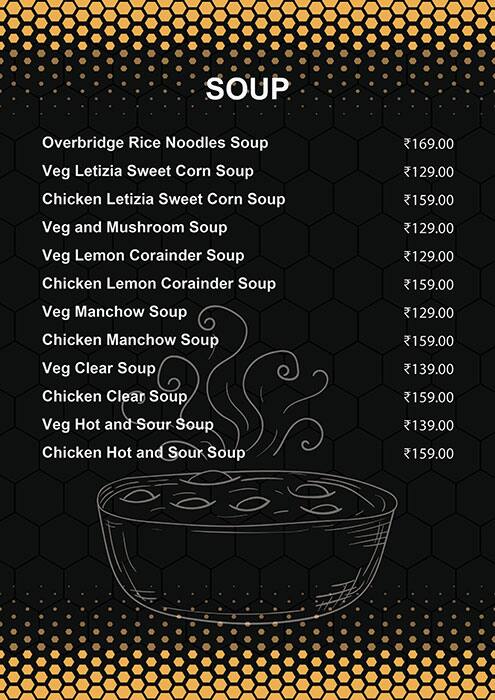 SOUP

| | |
|---|---|
| Overbridge Rice Noodles Soup | ₹169.00 |
| Veg Letizia Sweet Corn Soup | ₹129.00 |
| Chicken Letizia Sweet Corn Soup | ₹159.00 |
| Veg and Mushroom Soup | ₹129.00 |
| Veg Lemon Corainder Soup | ₹129.00 |
| Chicken Lemon Corainder Soup | ₹159.00 |
| Veg Manchow Soup | ₹129.00 |
| Chicken Manchow Soup | ₹159.00 |
| Veg Clear Soup | ₹139.00 |
| Chicken Clear Soup | ₹159.00 |
| Veg Hot and Sour Soup | ₹139.00 |
| Chicken Hot and Sour Soup | ₹159.00 |